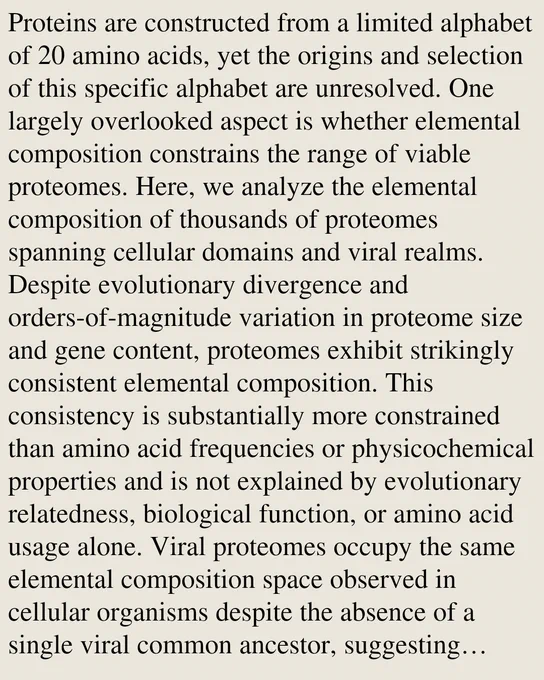 Proteins are constructed from a limited alphabet of 20 amino acids, yet the origins and selection of this specific alphabet are unresolved. One largely overlooked aspect is whether elemental composition constrains the range of viable proteomes. Here, we analyze the elemental composition of thousands of proteomes spanning cellular domains and viral realms. Despite evolutionary divergence and orders-of-magnitude variation in proteome size and gene content, proteomes exhibit strikingly consistent elemental composition. This consistency is substantially more constrained than amino acid frequencies or physicochemical properties and is not explained by evolutionary relatedness, biological function, or amino acid usage alone. Viral proteomes occupy the same elemental composition space observed in cellular organisms despite the absence of a single viral common ancestor, suggesting…